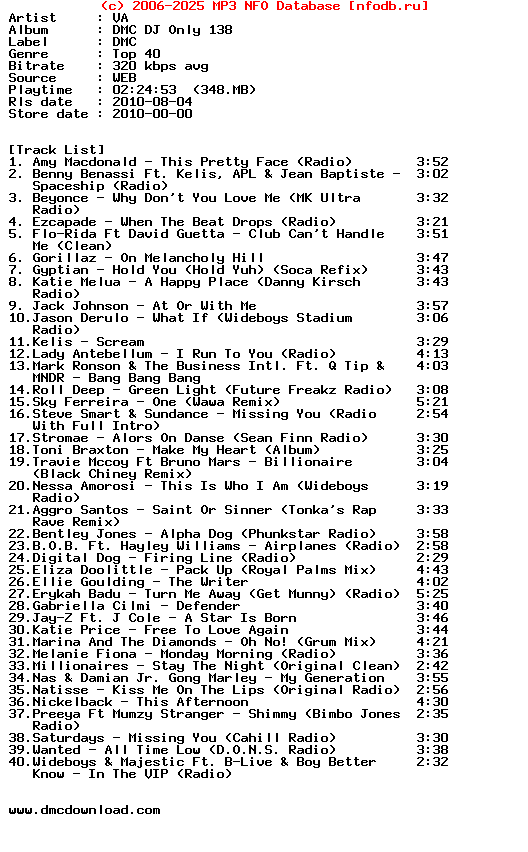 (c) 2006-2025 MP3 NFO Database [nfodb.ru]
Artist : VA
Album : DMC DJ Only 138
Label : DMC
Genre : Top 40
Bitrate : 320 kbps avg
Source : WEB
Playtime : 02:24:53 (348.MB)
Rls date : 2010-08-04
Store date : 2010-00-00

[Track List]
1. Amy Macdonald - This Pretty Face (Radio) 3:52
2. Benny Benassi Ft. Kelis, APL & Jean Baptiste - Spaceship (Radio) 3:02
3. Beyonce - Why Don't You Love Me (MK Ultra Radio) 3:32
4. Ezcapade - When The Beat Drops (Radio) 3:21
5. Flo-Rida Ft David Guetta - Club Can't Handle Me (Clean) 3:51
6. Gorillaz - On Melancholy Hill 3:47
7. Gyptian - Hold You (Hold Yuh) (Soca Refix) 3:43
8. Katie Melua - A Happy Place (Danny Kirsch Radio) 3:43
9. Jack Johnson - At Or With Me 3:57
10.Jason Derulo - What If (Wideboys Stadium Radio) 3:06
11.Kelis - Scream 3:29
12.Lady Antebellum - I Run To You (Radio) 4:13
13.Mark Ronson & The Business Intl. Ft. Q Tip & MNDR - Bang Bang Bang 4:03
14.Roll Deep - Green Light (Future Freakz Radio) 3:08
15.Sky Ferreira - One (Wawa Remix) 5:21
16.Steve Smart & Sundance - Missing You (Radio With Full Intro) 2:54
17.Stromae - Alors On Danse (Sean Finn Radio) 3:30
18.Toni Braxton - Make My Heart (Album) 3:25
19.Travie Mccoy Ft Bruno Mars - Billionaire (Black Chiney Remix) 3:04
20.Nessa Amorosi - This Is Who I Am (Wideboys Radio) 3:19
21.Aggro Santos - Saint Or Sinner (Tonka's Rap Rave Remix) 3:33
22.Bentley Jones - Alpha Dog (Phunkstar Radio) 3:58
23.B.O.B. Ft. Hayley Williams - Airplanes (Radio) 2:58
24.Digital Dog - Firing Line (Radio) 2:29
25.Eliza Doolittle - Pack Up (Royal Palms Mix) 4:43
26.Ellie Goulding - The Writer 4:02
27.Erykah Badu - Turn Me Away (Get Munny) (Radio) 5:25
28.Gabriella Cilmi - Defender 3:40
29.Jay-Z Ft. J Cole - A Star Is Born 3:46
30.Katie Price - Free To Love Again 3:44
31.Marina And The Diamonds - Oh No! (Grum Mix) 4:21
32.Melanie Fiona - Monday Morning (Radio) 3:36
33.Millionaires - Stay The Night (Original Clean) 2:42
34.Nas & Damian Jr. Gong Marley - My Generation 3:55
35.Natisse - Kiss Me On The Lips (Original Radio) 2:56
36.Nickelback - This Afternoon 4:30
37.Preeya Ft Mumzy Stranger - Shimmy (Bimbo Jones Radio) 2:35
38.Saturdays - Missing You (Cahill Radio) 3:30
39.Wanted - All Time Low (D.O.N.S. Radio) 3:38
40.Wideboys & Majestic Ft. B-Live & Boy Better Know - In The VIP (Radio) 2:32

www.dmcdownload.com